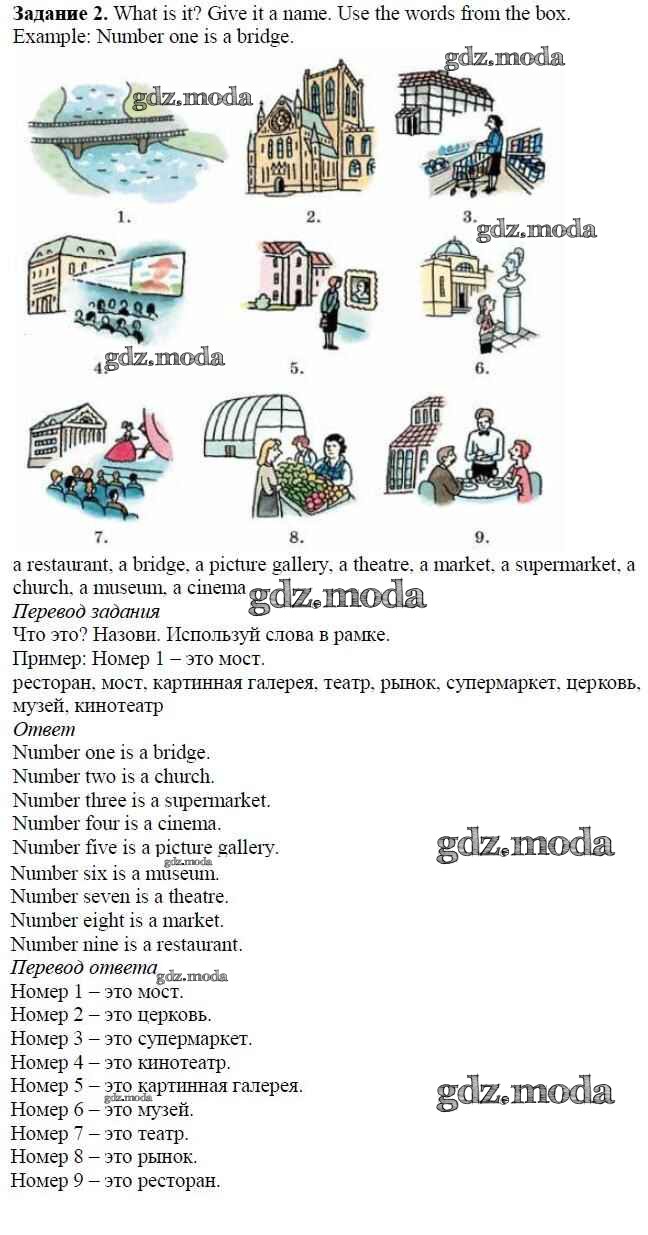 Задание 2. What is it? Give it a name. Use the words from the box.
Example: Number one is a bridge.

1.

2.

3.

4.

5.

6.

7.

8.

9.

a restaurant, a bridge, a picture gallery, a theatre, a market, a supermarket, a church, a museum, a cinema

Перевод задания

Что это? Назови. Используй слова в рамке.
Пример: Номер 1 – это мост.
ресторан, мост, картинная галерея, театр, рынок, супермаркет, церковь, музей, кинотеатр

Ответ

Number one is a bridge.
Number two is a church.
Number three is a supermarket.
Number four is a cinema.
Number five is a picture gallery.
Number six is a museum.
Number seven is a theatre.
Number eight is a market.
Number nine is a restaurant.

Перевод ответа

Номер 1 – это мост.
Номер 2 – это церковь.
Номер 3 – это супермаркет.
Номер 4 – это кинотеатр.
Номер 5 – это картинная галерея.
Номер 6 – это музей.
Номер 7 – это театр.
Номер 8 – это рынок.
Номер 9 – это ресторан.

gdz.moda